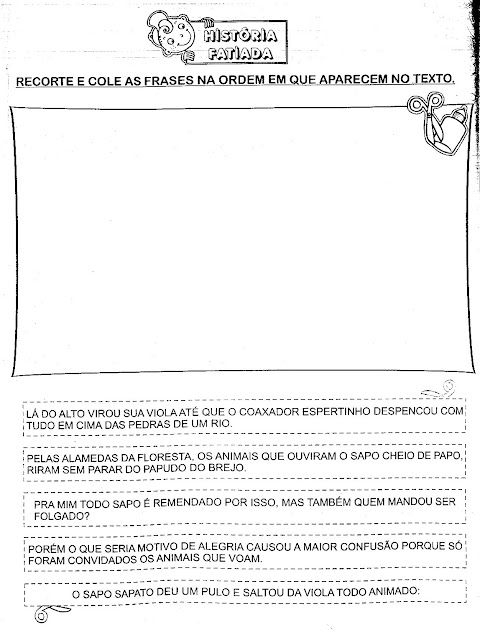 HISTÓRIA FATIADA

RECORTE E COLE AS FRASES NA ORDEM EM QUE APARECEM NO TEXTO.

LÁ DO ALTO VIROU SUA VIOLA ATÉ QUE O COAXADOR ESPERTINHO DESPENCOU COM TUDO EM CIMA DAS PEDRAS DE UM RIO.

PELAS ALAMEDAS DA FLORESTA, OS ANIMAIS QUE OUVIRAM O SAPO CHEIO DE PAPO, RIRAM SEM PARAR DO PAPUDO DO BREJO.

PRA MIM TODO SAPO É REMENDADO POR ISSO, MAS TAMBÉM QUEM MANDOU SER FOLGADO?

PORÉM O QUE SERIA MOTIVO DE ALEGRIA CAUSOU A MAIOR CONFUSÃO PORQUE SÓ FORAM CONVIDADOS OS ANIMAIS QUE VOAM.

O SAPO SAPATO DEU UM PULO E SALTOU DA VIOLA TODO ANIMADO: